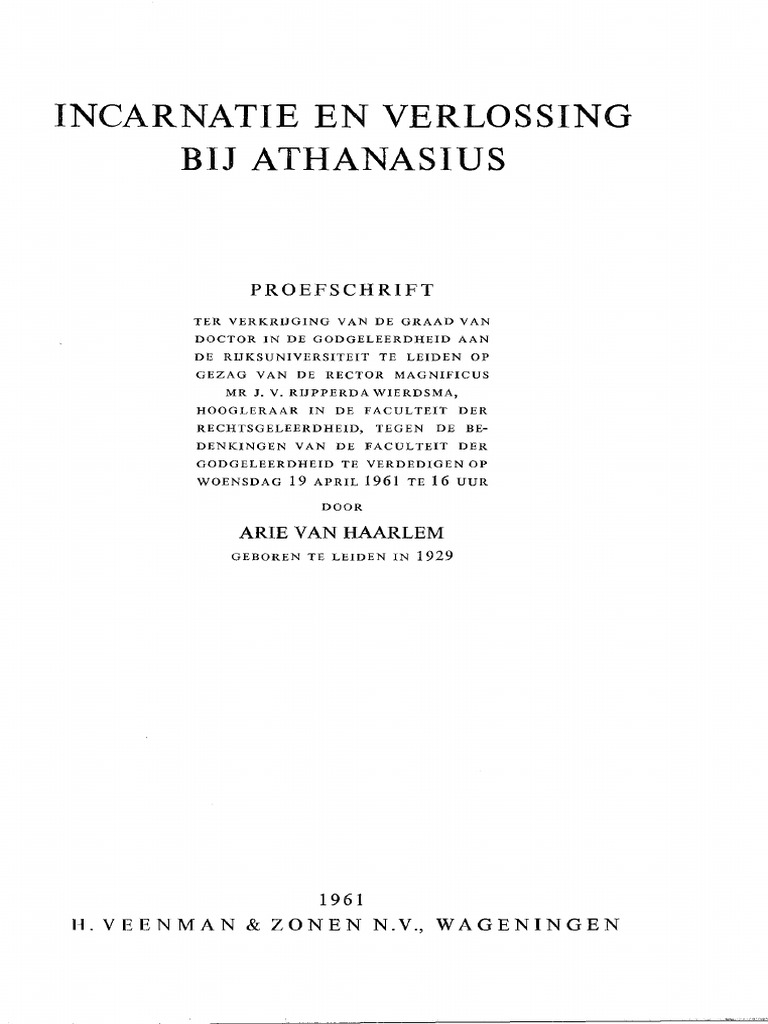 INCARNATIE EN VERLOSSING
BIJ ATHANASIUS

PROEFSCHRIFT

TER VERKRIJGING VAN DE GRAAD VAN DOCTOR IN DE GODGELEERDHEID AAN DE RIJKSUNIVERSITEIT TE LEIDEN OP GEZAG VAN DE RECTOR MAGNIFICUS MR J. V. RIJPPERDA WIERDSMA, HOOGLERAAR IN DE FACULTEIT DER RECHTSGELEERDHEID, TEGEN DE BEDENKINGEN VAN DE FACULTEIT DER GODGELEERDHEID TE VERDEDIGEN OP WOENSDAG 19 APRIL 1961 TE 16 UUR

DOOR

ARIE VAN HAARLEM

GEBOREN TE LEIDEN IN 1929

1961
H. VEENMAN & ZONEN N.V., WAGENINGEN